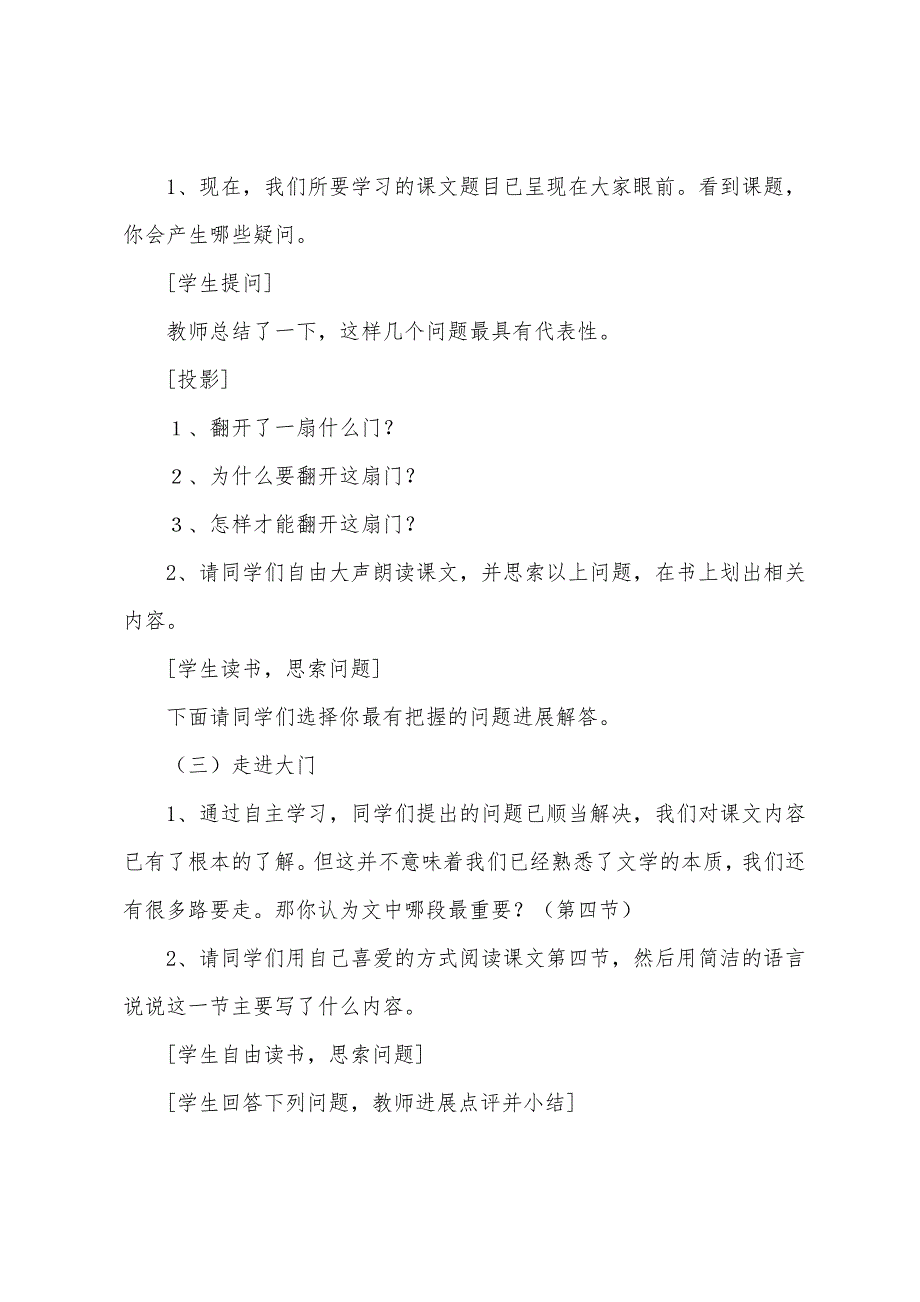 1、现在，我们所要学习的课文题目已呈现在大家眼前。看到课题，你会产生哪些疑问。

[学生提问]

教师总结了一下，这样几个问题最具有代表性。

[投影]

１、翻开了一扇什么门？

２、为什么要翻开这扇门？

３、怎样才能翻开这扇门？

2、请同学们自由大声朗读课文，并思索以上问题，在书上划出相关内容。

[学生读书，思索问题]

下面请同学们选择你最有把握的问题进展解答。

（三）走进大门

1、通过自主学习，同学们提出的问题已顺当解决，我们对课文内容已有了根本的了解。但这并不意味着我们已经熟悉了文学的本质，我们还有很多路要走。那你认为文中哪段最重要？（第四节）

2、请同学们用自己喜爱的方式阅读课文第四节，然后用简洁的语言说说这一节主要写了什么内容。

[学生自由读书，思索问题]

[学生回答下列问题，教师进展点评并小结]